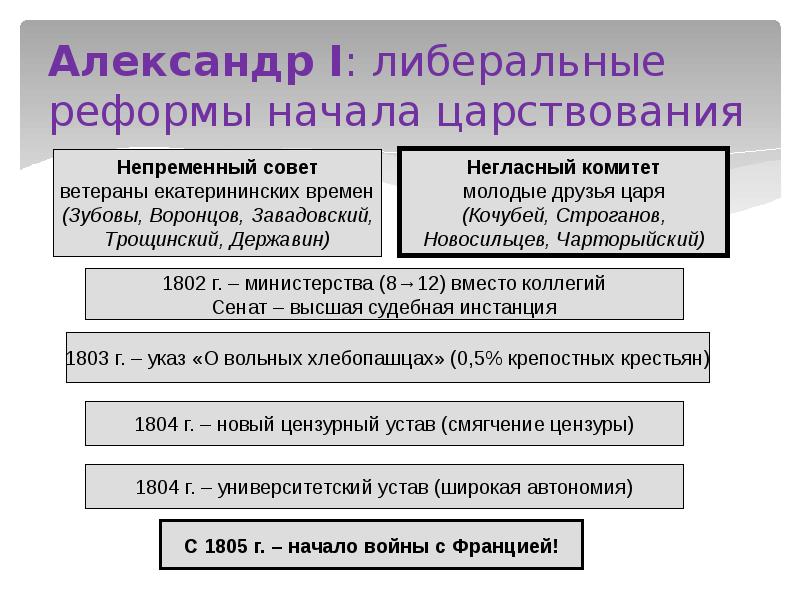 Александр I: либеральные реформы начала царствования

Непременный совет
ветераны екатерининских времен
(Зубовы, Воронцов, Завадовский, Трощинский, Державин)

Негласный комитет
молодые друзья царя
(Кочубей, Строганов, Новосильцев, Чарторыйский)

1802 г. – министерства (8→12) вместо коллегий
Сенат – высшая судебная инстанция

1803 г. – указ «О вольных хлебопашцах» (0,5% крепостных крестьян)

1804 г. – новый цензурный устав (смягчение цензуры)

1804 г. – университетский устав (широкая автономия)

С 1805 г. – начало войны с Францией!